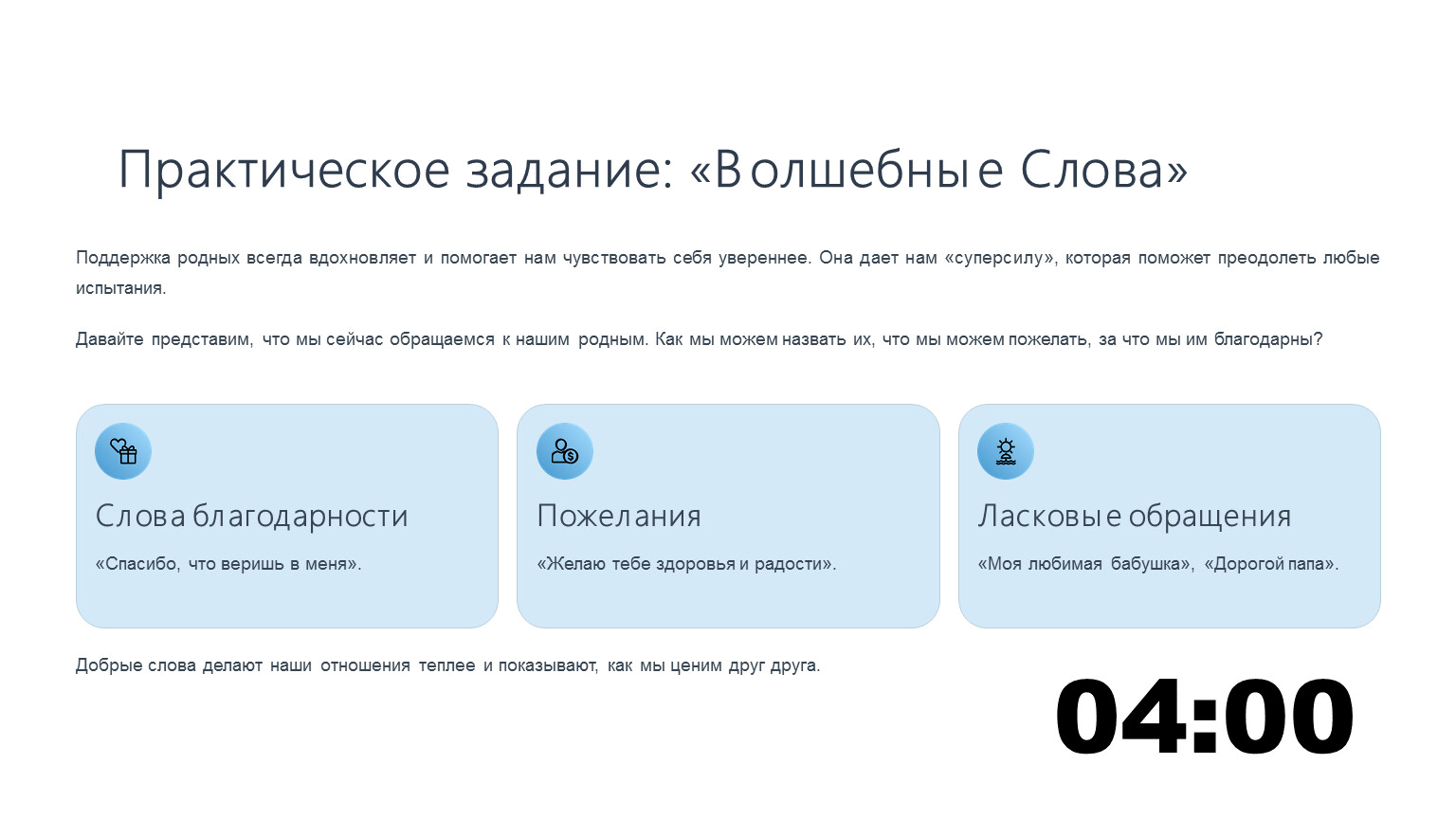 Практическое задание: «Волшебные Слова»

Поддержка родных всегда вдохновляет и помогает нам чувствовать себя увереннее. Она дает нам «суперсилу», которая поможет преодолеть любые испытания.

Давайте представим, что мы сейчас обращаемся к нашим родным. Как мы можем назвать их, что мы можем пожелать, за что мы им благодарны?

Слова благодарности

«Спасибо, что веришь в меня».

Пожелания

«Желаю тебе здоровья и радости».

Ласковые обращения

«Моя любимая бабушка», «Дорогой папа».

Добрые слова делают наши отношения теплее и показывают, как мы ценим друг друга.

04:00